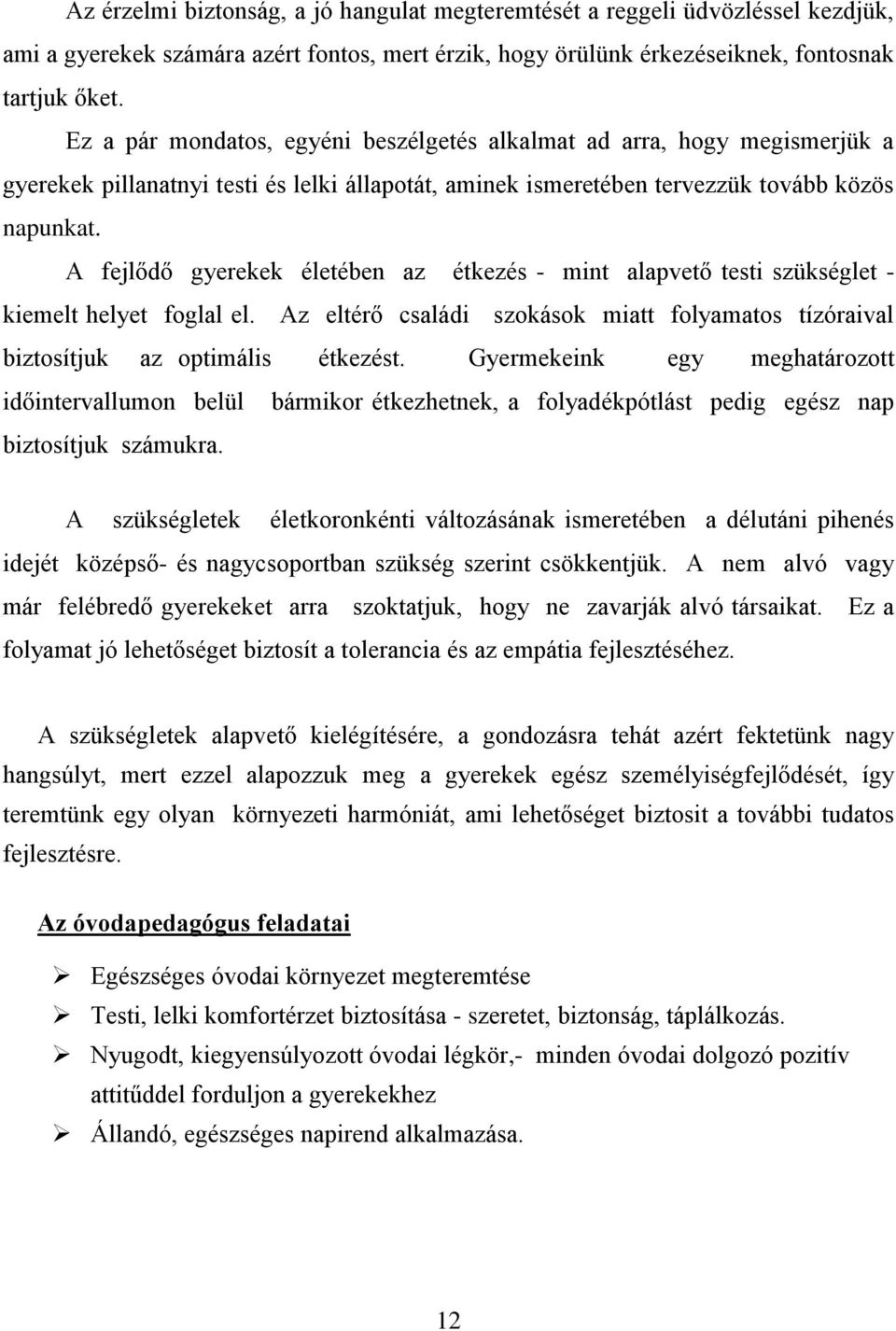 Az érzelmi biztonság, a jó hangulat megteremtését a reggeli üdvözléssel kezdjük, ami a gyerekek számára azért fontos, mert érzik, hogy örülünk érkezéseiknek, fontosnak tartjuk őket.

Ez a pár mondatos, egyéni beszélgetés alkalmat ad arra, hogy megismerjük a gyerekek pillanatnyi testi és lelki állapotát, aminek ismeretében tervezzük tovább közös napunkat.

A fejlődő gyerekek életében az étkezés - mint alapvető testi szükséglet - kiemelt helyet foglal el. Az eltérő családi szokások miatt folyamatos tízóraival biztosítjuk az optimális étkezést. Gyermekeink egy meghatározott időintervallumon belül bármikor étkezhetnek, a folyadékpótlást pedig egész nap biztosítjuk számukra.

A szükségletek életkoronkénti változásának ismeretében a délutáni pihenés idejét középső- és nagycsoportban szükség szerint csökkentjük. A nem alvó vagy már felébredő gyerekeket arra szoktatjuk, hogy ne zavarják alvó társaikat. Ez a folyamat jó lehetőséget biztosít a tolerancia és az empátia fejlesztéséhez.

A szükségletek alapvető kielégítésére, a gondozásra tehát azért fektetünk nagy hangsúlyt, mert ezzel alapozzuk meg a gyerekek egész személyiségfejlődését, így teremtünk egy olyan környezeti harmóniát, ami lehetőséget biztosit a további tudatos fejlesztésre.

Az óvodapedagógus feladatai

➢ Egészséges óvodai környezet megteremtése
➢ Testi, lelki komfortérzet biztosítása - szeretet, biztonság, táplálkozás.
➢ Nyugodt, kiegyensúlyozott óvodai légkör,- minden óvodai dolgozó pozitív attitűddel forduljon a gyerekekhez
➢ Állandó, egészséges napirend alkalmazása.

12